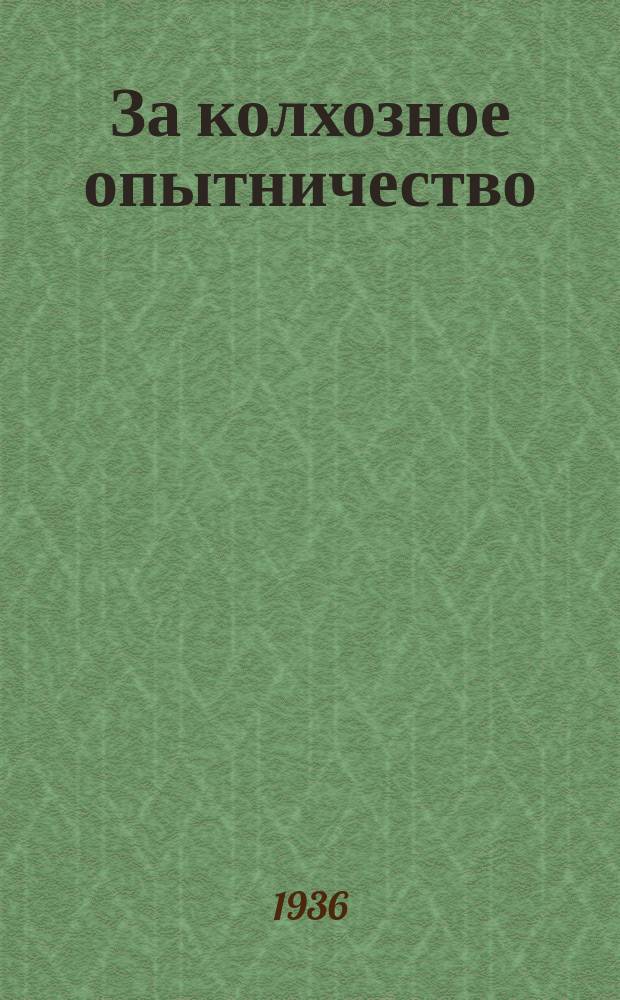 За колхозное опытничество

1936